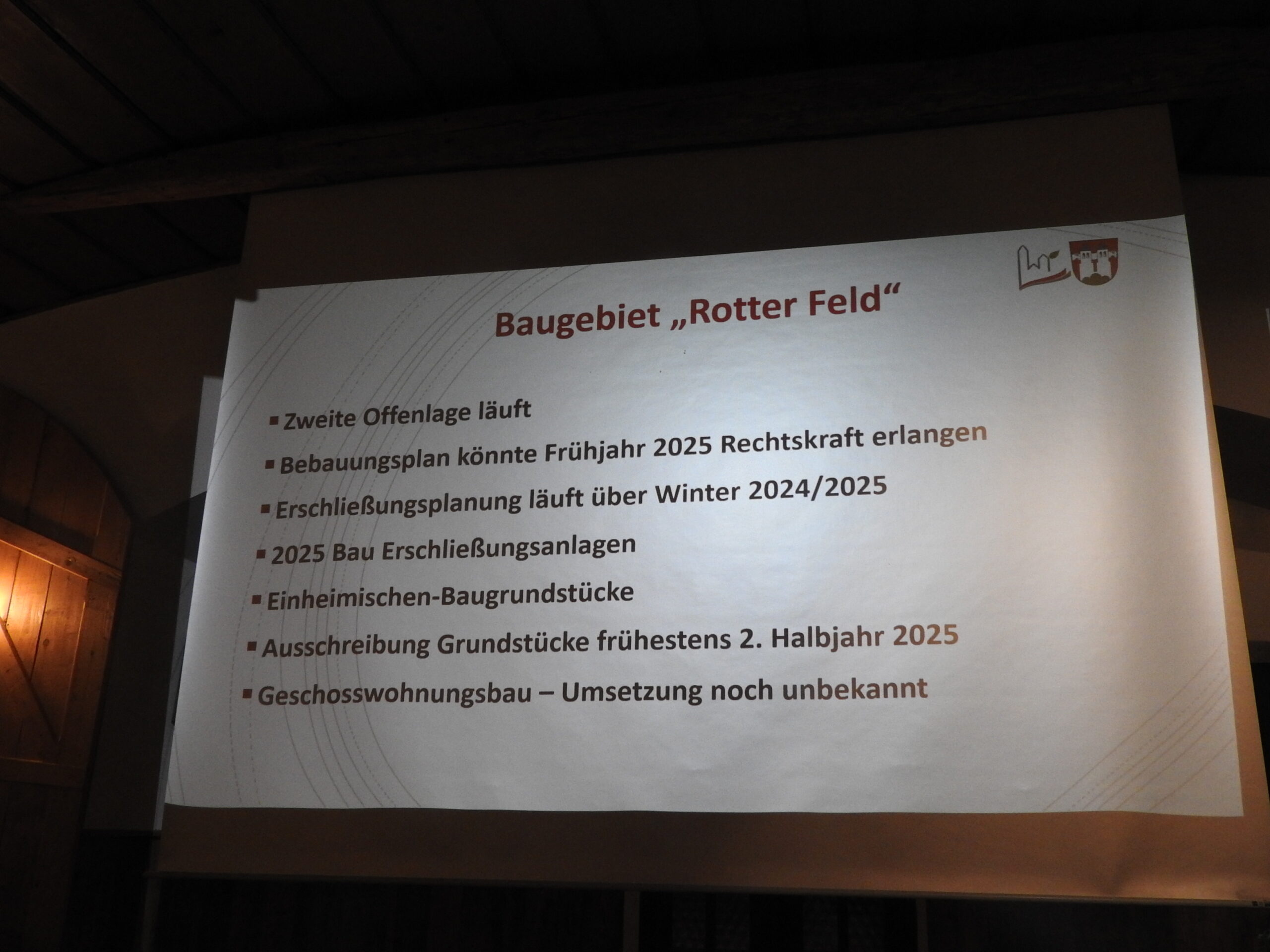 Baugebiet „Rotter Feld“

• Zweite Offenlage läuft
• Bebauungsplan könnte Frühjahr 2025 Rechtskraft erlangen
• Erschließungsplanung läuft über Winter 2024/2025
• 2025 Bau Erschließungsanlagen
• Einheimischen-Baugrundstücke
• Ausschreibung Grundstücke frühestens 2. Halbjahr 2025
• Geschosswohnungsbau – Umsetzung noch unbekannt